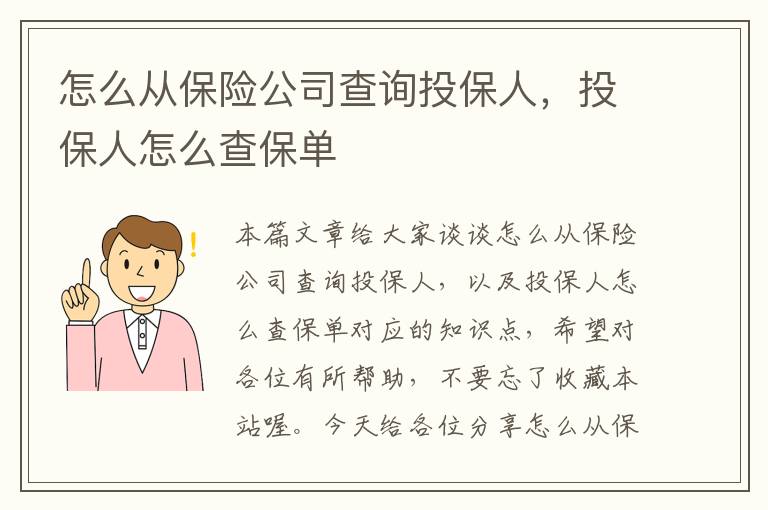 怎么从保险公司查询投保人，投保人怎么查保单

本篇文章给大家谈谈怎么从保险公司查询投保人，以及投保人怎么查保单对应的知识点，希望对各位有所帮助，不要忘了收藏本站喔。今天给各位分享怎么从保